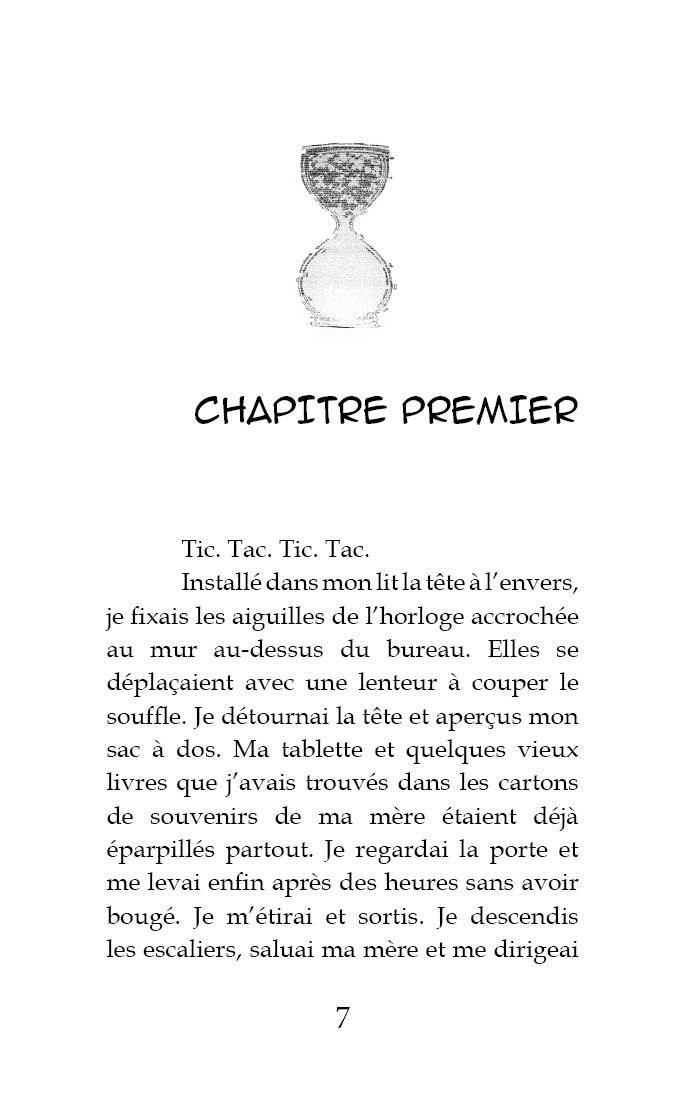 CHAPITRE PREMIER

Tic. Tac. Tic. Tac.

Installé dans mon lit la tête à l'envers, je fixais les aiguilles de l'horloge accrochée au mur au-dessus du bureau. Elles se déplaçaient avec une lenteur à couper le souffle. Je détournai la tête et aperçus mon sac à dos. Ma tablette et quelques vieux livres que j'avais trouvés dans les cartons de souvenirs de ma mère étaient déjà éparpillés partout. Je regardai la porte et me levai enfin après des heures sans avoir bougé. Je m'étirai et sortis. Je descendis les escaliers, saluai ma mère et me dirigeai

7